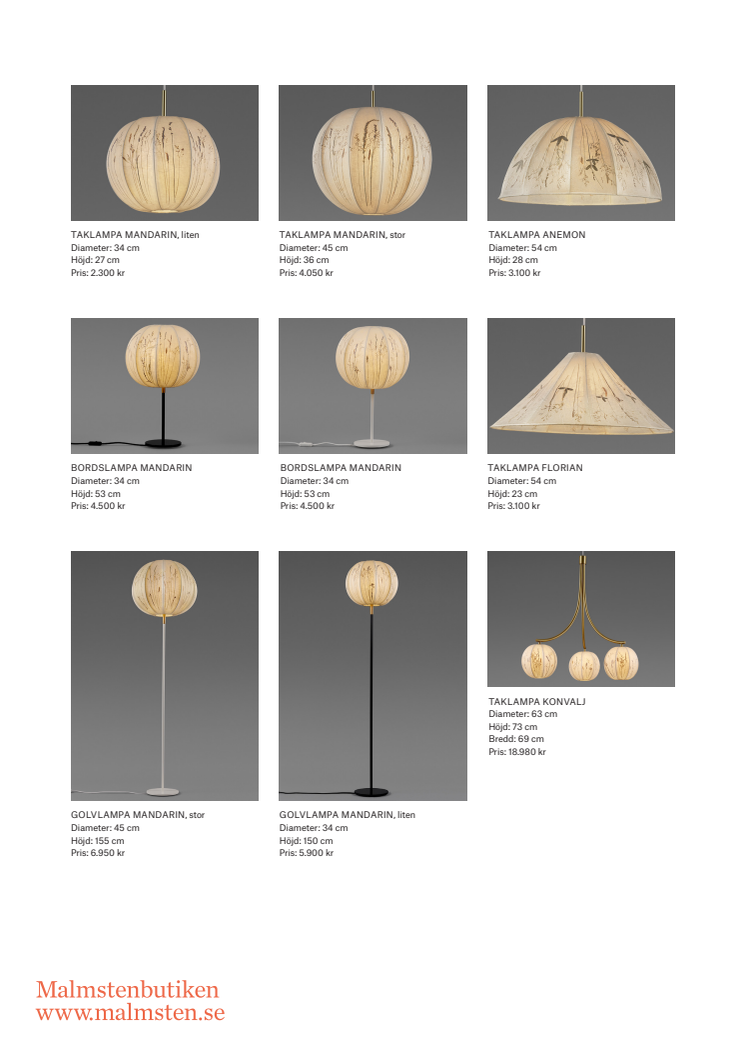 TAKLAMPA MANDARIN, liten
Diameter: 34 cm
Höjd: 27 cm
Pris: 2.300 kr

TAKLAMPA MANDARIN, stor
Diameter: 45 cm
Höjd: 36 cm
Pris: 4.050 kr

TAKLAMPA ANEMON
Diameter: 54 cm
Höjd: 28 cm
Pris: 3.100 kr

BORDSLAMPA MANDARIN
Diameter: 34 cm
Höjd: 53 cm
Pris: 4.500 kr

BORDSLAMPA MANDARIN
Diameter: 34 cm
Höjd: 53 cm
Pris: 4.500 kr

TAKLAMPA FLORIAN
Diameter: 54 cm
Höjd: 23 cm
Pris: 3.100 kr

GOLVLAMPA MANDARIN, stor
Diameter: 45 cm
Höjd: 155 cm
Pris: 6.950 kr

GOLVLAMPA MANDARIN, liten
Diameter: 34 cm
Höjd: 150 cm
Pris: 5.900 kr

TAKLAMPA KONVALJ
Diameter: 63 cm
Höjd: 73 cm
Bredd: 69 cm
Pris: 18.980 kr

Malmstenbutiken
www.malmsten.se